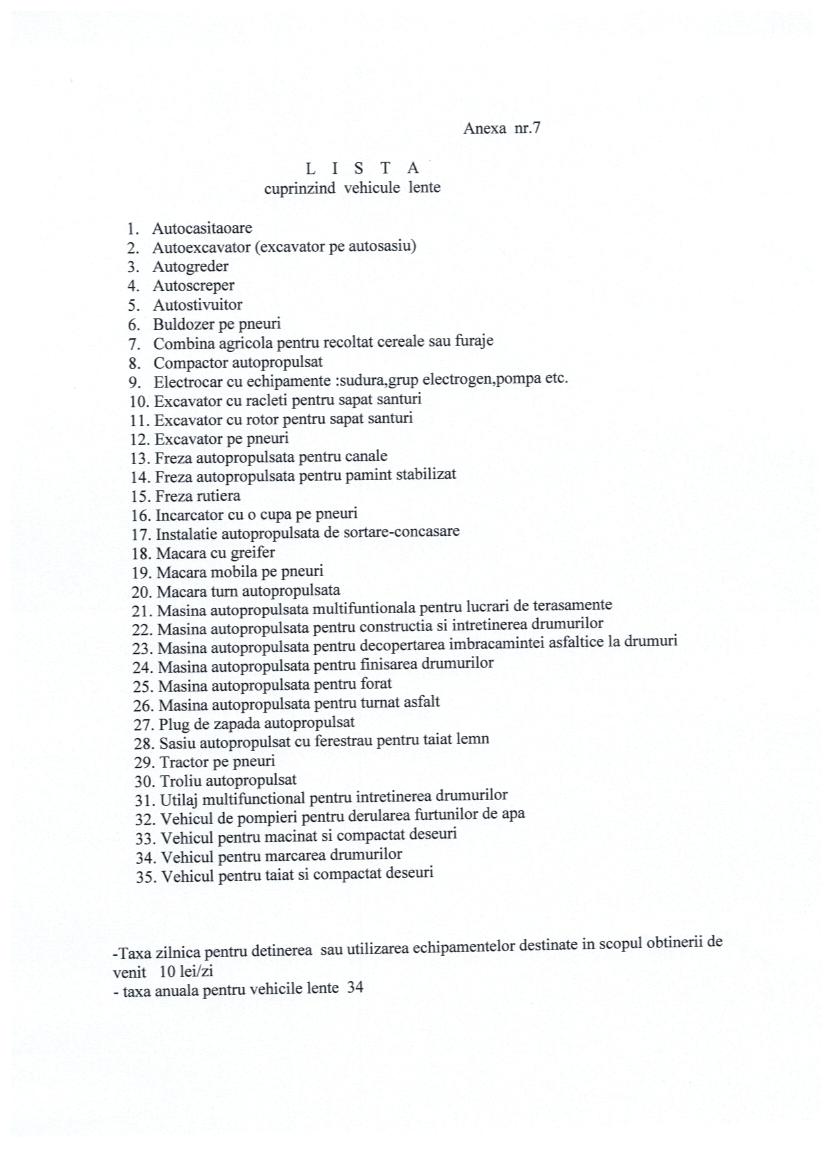 Anexa nr.7

L I S T A
cuprinzind vehicule lente

1. Autocasitaoare
2. Autoexcavator (excavator pe autosasiu)
3. Autogreder
4. Autoscreper
5. Autostivuitor
6. Buldozer pe pneuri
7. Combina agricola pentru recoltat cereale sau furaje
8. Compactor autopropulsat
9. Electrocar cu echipamente :sudura,grup electrogen,pompa etc.
10. Excavator cu racleti pentru sapat santuri
11. Excavator cu rotor pentru sapat santuri
12. Excavator pe pneuri
13. Freza autopropulsata pentru canale
14. Freza autopropulsata pentru pamint stabilizat
15. Freza rutiera
16. Incarcator cu o cupa pe pneuri
17. Instalatie autopropulsata de sortare-concasare
18. Macara cu greifer
19. Macara mobila pe pneuri
20. Macara turn autopropulsata
21. Masina autopropulsata multifuntionala pentru lucrari de terasamente
22. Masina autopropulsata pentru constructia si intretinerea drumurilor
23. Masina autopropulsata pentru decopertarea imbracamintei asfaltice la drumuri
24. Masina autopropulsata pentru finisarea drumurilor
25. Masina autopropulsata pentru forat
26. Masina autopropulsata pentru turnat asfalt
27. Plug de zapada autopropulsat
28. Sasiu autopropulsat cu ferestrau pentru taiat lemn
29. Tractor pe pneuri
30. Troliu autopropulsat
31. Utilaj multifunctional pentru intretinerea drumurilor
32. Vehicul de pompieri pentru derularea furtunilor de apa
33. Vehicul pentru macinat si compactat deseuri
34. Vehicul pentru marcarea drumurilor
35. Vehicul pentru taiat si compactat deseuri

-Taxa zilnica pentru detinerea sau utilizarea echipamentelor destinate in scopul obtinerii de venit 10 lei/zi
- taxa anuala pentru vehicile lente 34